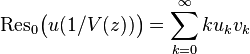 $\mathrm{Res}_0\big(u(1/V(z))\big) = \sum_{k=0}^{\infty} k u_k v_k$